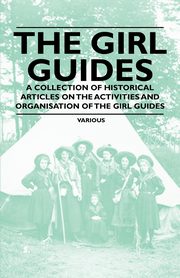 THE GIRL GUIDES

A COLLECTION OF HISTORICAL ARTICLES ON THE ACTIVITIES AND ORGANISATION OF THE GIRL GUIDES

VARIOUS